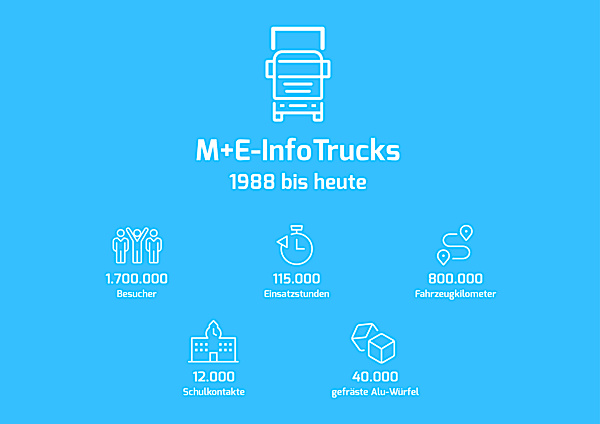 M+E-InfoTrucks
1988 bis heute

1.700.000
Besucher

115.000
Einsatzstunden

800.000
Fahrzeugkilometer

12.000
Schulkontakte

40.000
gefräste Alu-Würfel